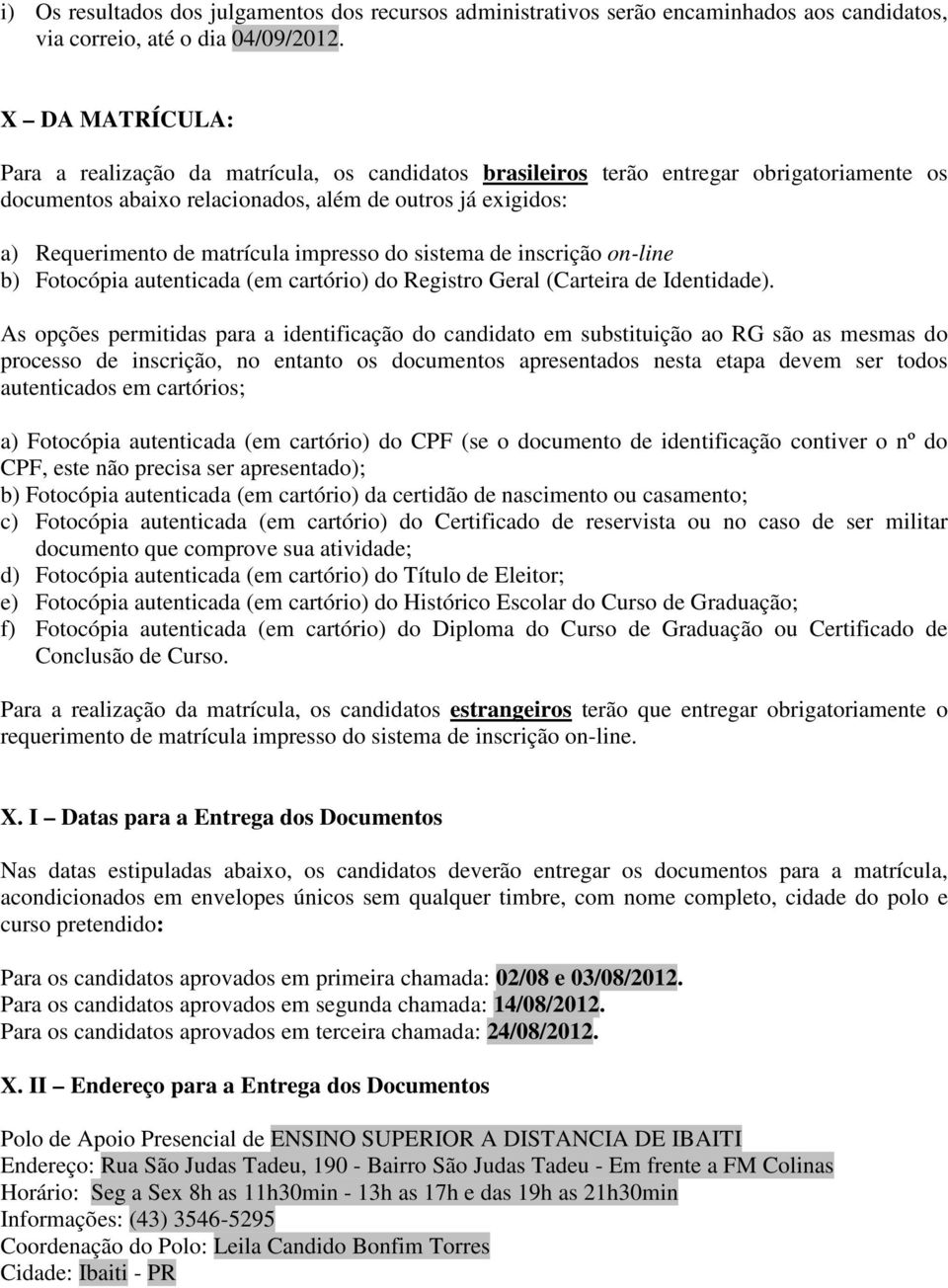 i) Os resultados dos julgamentos dos recursos administrativos serão encaminhados aos candidatos, via correio, até o dia 04/09/2012.

X – DA MATRÍCULA:

Para a realização da matrícula, os candidatos brasileiros terão entregar obrigatoriamente os documentos abaixo relacionados, além de outros já exigidos:

a) Requerimento de matrícula impresso do sistema de inscrição on-line
b) Fotocópia autenticada (em cartório) do Registro Geral (Carteira de Identidade).

As opções permitidas para a identificação do candidato em substituição ao RG são as mesmas do processo de inscrição, no entanto os documentos apresentados nesta etapa devem ser todos autenticados em cartórios;

a) Fotocópia autenticada (em cartório) do CPF (se o documento de identificação contiver o nº do CPF, este não precisa ser apresentado);
b) Fotocópia autenticada (em cartório) da certidão de nascimento ou casamento;
c) Fotocópia autenticada (em cartório) do Certificado de reservista ou no caso de ser militar documento que comprove sua atividade;
d) Fotocópia autenticada (em cartório) do Título de Eleitor;
e) Fotocópia autenticada (em cartório) do Histórico Escolar do Curso de Graduação;
f) Fotocópia autenticada (em cartório) do Diploma do Curso de Graduação ou Certificado de Conclusão de Curso.

Para a realização da matrícula, os candidatos estrangeiros terão que entregar obrigatoriamente o requerimento de matrícula impresso do sistema de inscrição on-line.

X. I – Datas para a Entrega dos Documentos

Nas datas estipuladas abaixo, os candidatos deverão entregar os documentos para a matrícula, acondicionados em envelopes únicos sem qualquer timbre, com nome completo, cidade do polo e curso pretendido:

Para os candidatos aprovados em primeira chamada: 02/08 e 03/08/2012.
Para os candidatos aprovados em segunda chamada: 14/08/2012.
Para os candidatos aprovados em terceira chamada: 24/08/2012.

X. II – Endereço para a Entrega dos Documentos

Polo de Apoio Presencial de ENSINO SUPERIOR A DISTANCIA DE IBAITI
Endereço: Rua São Judas Tadeu, 190 - Bairro São Judas Tadeu - Em frente a FM Colinas
Horário: Seg a Sex 8h as 11h30min - 13h as 17h e das 19h as 21h30min
Informações: (43) 3546-5295
Coordenação do Polo: Leila Candido Bonfim Torres
Cidade: Ibaiti - PR